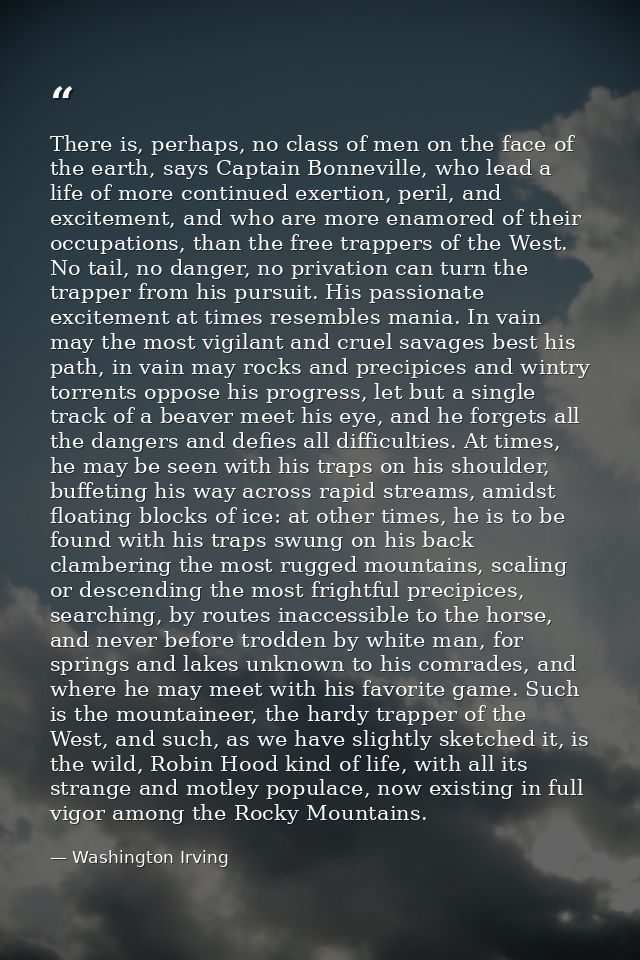 “

There is, perhaps, no class of men on the face of the earth, says Captain Bonneville, who lead a life of more continued exertion, peril, and excitement, and who are more enamored of their occupations, than the free trappers of the West. No tail, no danger, no privation can turn the trapper from his pursuit. His passionate excitement at times resembles mania. In vain may the most vigilant and cruel savages best his path, in vain may rocks and precipices and wintry torrents oppose his progress, let but a single track of a beaver meet his eye, and he forgets all the dangers and defies all difficulties. At times, he may be seen with his traps on his shoulder, buffeting his way across rapid streams, amidst floating blocks of ice: at other times, he is to be found with his traps swung on his back clambering the most rugged mountains, scaling or descending the most frightful precipices, searching, by routes inaccessible to the horse, and never before trodden by white man, for springs and lakes unknown to his comrades, and where he may meet with his favorite game. Such is the mountaineer, the hardy trapper of the West, and such, as we have slightly sketched it, is the wild, Robin Hood kind of life, with all its strange and motley populace, now existing in full vigor among the Rocky Mountains.

— Washington Irving